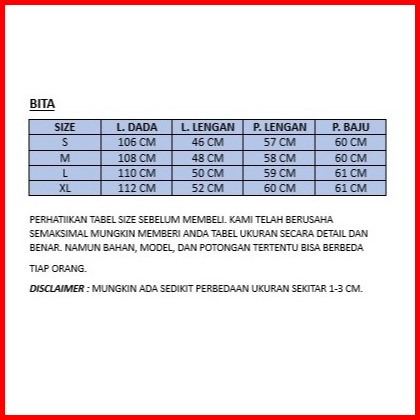 BITA

| SIZE | L. DADA | L. LENGAN | P. LENGAN | P. BAJU |
|---|---|---|---|---|
| S | 106 CM | 46 CM | 57 CM | 60 CM |
| M | 108 CM | 48 CM | 58 CM | 60 CM |
| L | 110 CM | 50 CM | 59 CM | 61 CM |
| XL | 112 CM | 52 CM | 60 CM | 61 CM |

PERHATIIKAN TABEL SIZE SEBELUM MEMBELI. KAMI TELAH BERUSAHA SEMAKSIMAL MUNGKIN MEMBERI ANDA TABEL UKURAN SECARA DETAIL DAN BENAR. NAMUN BAHAN, MODEL, DAN POTONGAN TERTENTU BISA BERBEDA

TIAP ORANG.

DISCLAIMER : MUNGKIN ADA SEDIKIT PERBEDAAN UKURAN SEKITAR 1-3 CM.